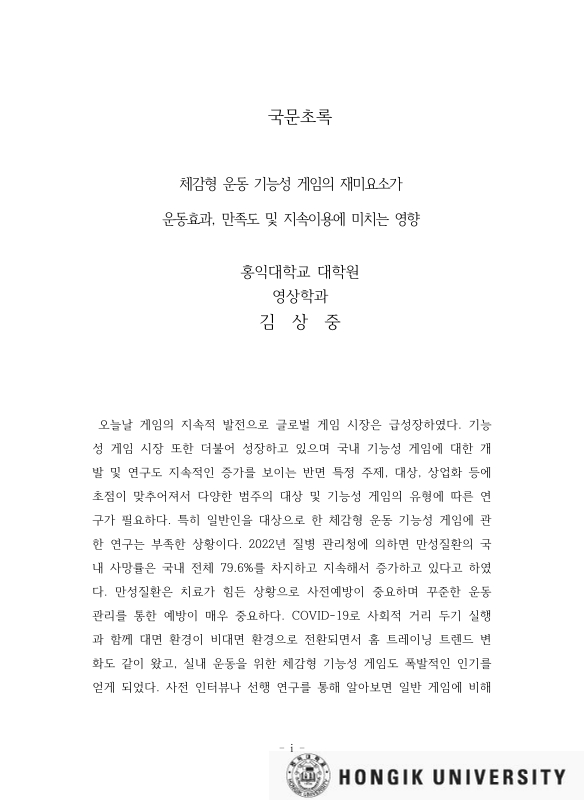 국문초록

체감형 운동 기능성 게임의 재미요소가

운동효과, 만족도 및 지속이용에 미치는 영향

홍익대학교 대학원
영상학과
김 상 중

오늘날 게임의 지속적 발전으로 글로벌 게임 시장은 급성장하였다. 기능성 게임 시장 또한 더불어 성장하고 있으며 국내 기능성 게임에 대한 개발 및 연구도 지속적인 증가를 보이는 반면 특정 주제, 대상, 상업화 등에 초점이 맞추어져서 다양한 범주의 대상 및 기능성 게임의 유형에 따른 연구가 필요하다. 특히 일반인을 대상으로 한 체감형 운동 기능성 게임에 관한 연구는 부족한 상황이다. 2022년 질병 관리청에 의하면 만성질환의 국내 사망률은 국내 전체 79.6%를 차지하고 지속해서 증가하고 있다고 하였다. 만성질환은 치료가 힘든 상황으로 사전예방이 중요하며 꾸준한 운동 관리를 통한 예방이 매우 중요하다. COVID-19로 사회적 거리 두기 실행과 함께 대면 환경이 비대면 환경으로 전환되면서 홈 트레이닝 트렌드 변화도 같이 왔고, 실내 운동을 위한 체감형 기능성 게임도 폭발적인 인기를 얻게 되었다. 사전 인터뷰나 선행 연구를 통해 알아보면 일반 게임에 비해

- i -

HONGIK UNIVERSITY